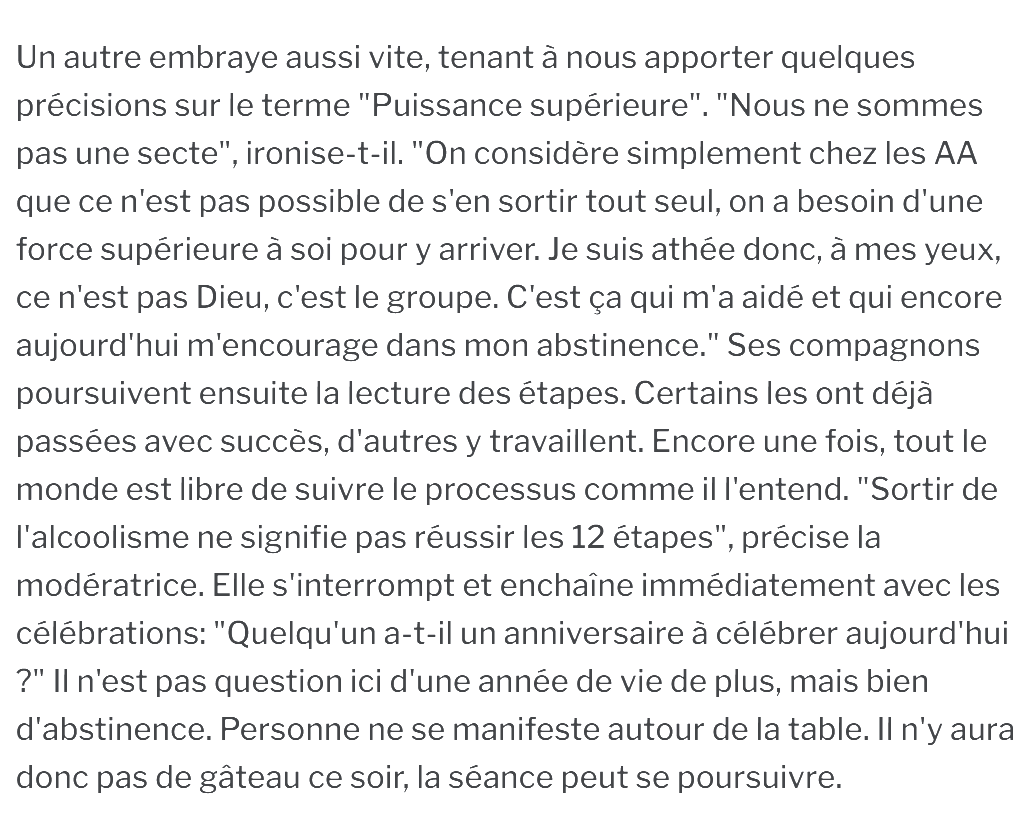 Un autre embraye aussi vite, tenant à nous apporter quelques précisions sur le terme "Puissance supérieure". "Nous ne sommes pas une secte", ironise-t-il. "On considère simplement chez les AA que ce n'est pas possible de s'en sortir tout seul, on a besoin d'une force supérieure à soi pour y arriver. Je suis athée donc, à mes yeux, ce n'est pas Dieu, c'est le groupe. C'est ça qui m'a aidé et qui encore aujourd'hui m'encourage dans mon abstinence." Ses compagnons poursuivent ensuite la lecture des étapes. Certains les ont déjà passées avec succès, d'autres y travaillent. Encore une fois, tout le monde est libre de suivre le processus comme il l'entend. "Sortir de l'alcoolisme ne signifie pas réussir les 12 étapes", précise la modératrice. Elle s'interrompt et enchaîne immédiatement avec les célébrations: "Quelqu'un a-t-il un anniversaire à célébrer aujourd'hui ?" Il n'est pas question ici d'une année de vie de plus, mais bien d'abstinence. Personne ne se manifeste autour de la table. Il n'y aura donc pas de gâteau ce soir, la séance peut se poursuivre.